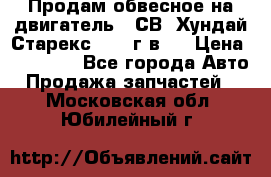 Продам обвесное на двигатель СВ Хундай Старекс г в Цена Все города Авто Продажа запчастей

Московская обл Юбилейный г

http://Объявлений.сайт